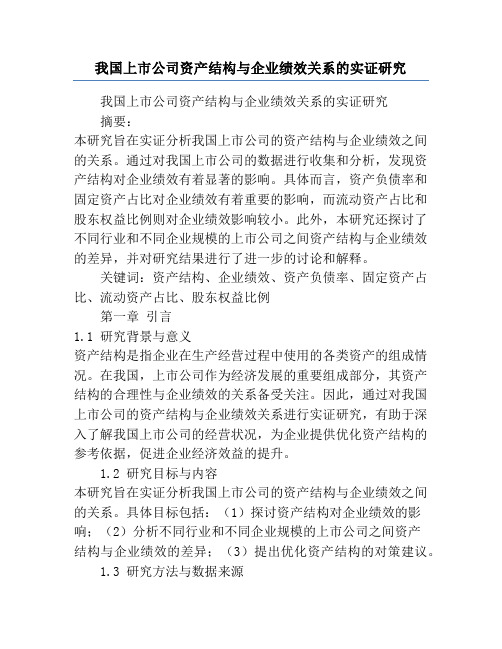 我国上市公司资产结构与企业绩效关系的实证研究

我国上市公司资产结构与企业绩效关系的实证研究

摘要：

本研究旨在实证分析我国上市公司的资产结构与企业绩效之间的关系。通过对我国上市公司的数据进行收集和分析，发现资产结构对企业绩效有着显著的影响。具体而言，资产负债率和固定资产占比对企业绩效有着重要的影响，而流动资产占比和股东权益比例则对企业绩效影响较小。此外，本研究还探讨了不同行业和不同企业规模的上市公司之间资产结构与企业绩效的差异，并对研究结果进行了进一步的讨论和解释。

关键词：资产结构、企业绩效、资产负债率、固定资产占比、流动资产占比、股东权益比例

第一章 引言

1.1 研究背景与意义

资产结构是指企业在生产经营过程中使用的各类资产的组成情况。在我国，上市公司作为经济发展的重要组成部分，其资产结构的合理性与企业绩效的关系备受关注。因此，通过对我国上市公司的资产结构与企业绩效关系进行实证研究，有助于深入了解我国上市公司的经营状况，为企业提供优化资产结构的参考依据，促进企业经济效益的提升。

1.2 研究目标与内容

本研究旨在实证分析我国上市公司的资产结构与企业绩效之间的关系。具体目标包括：（1）探讨资产结构对企业绩效的影响；（2）分析不同行业和不同企业规模的上市公司之间资产结构与企业绩效的差异；（3）提出优化资产结构的对策建议。

1.3 研究方法与数据来源